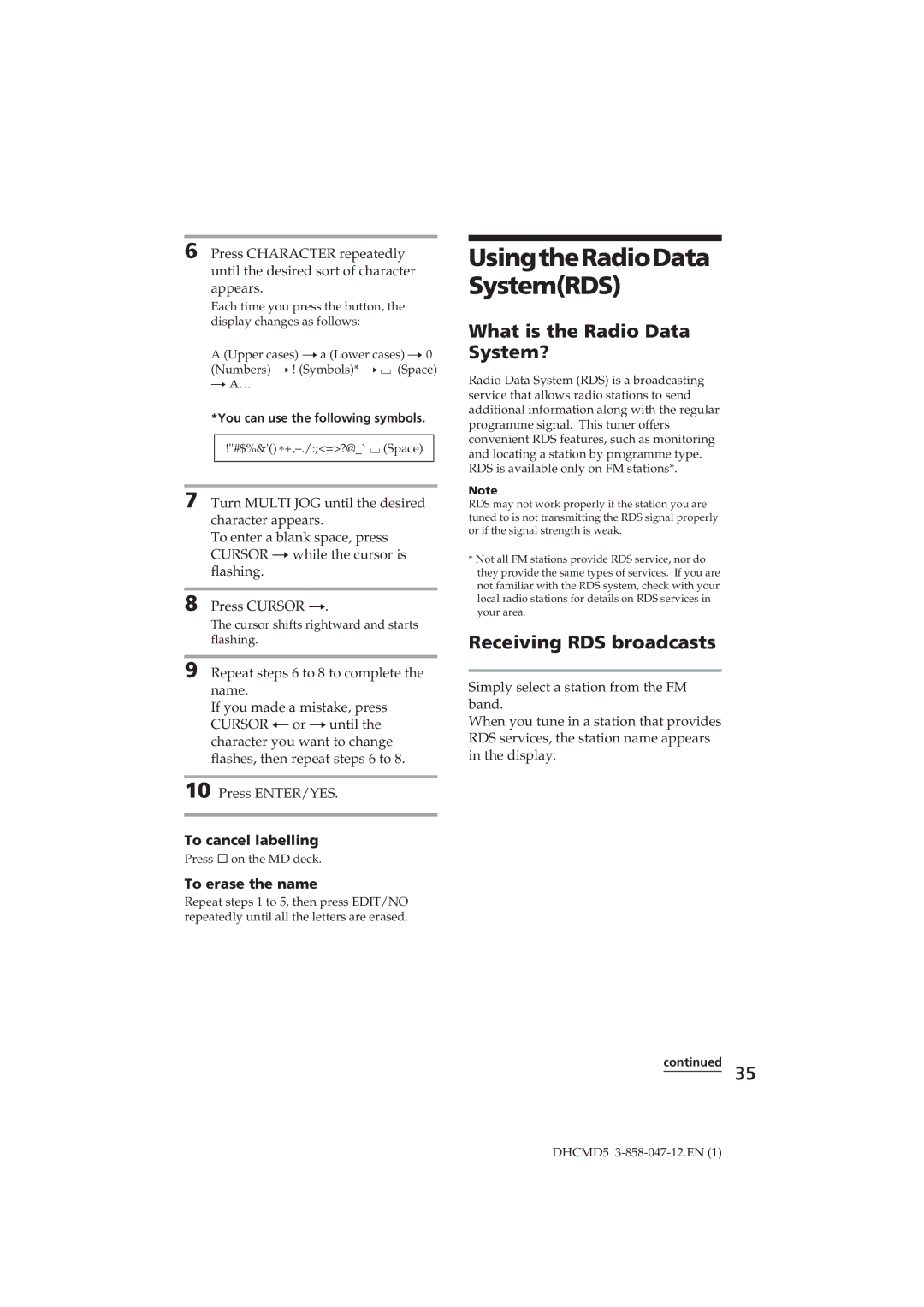 6 Press CHARACTER repeatedly until the desired sort of character appears.

Each time you press the button, the display changes as follows:

A (Upper cases) → a (Lower cases) → 0 (Numbers) → ! (Symbols)* → ␣ (Space) → A…

*You can use the following symbols.

!"#$%&'()*+,–./:;<=>?@_` ␣ (Space)

7 Turn MULTI JOG until the desired character appears.
To enter a blank space, press CURSOR → while the cursor is flashing.

8 Press CURSOR →.

The cursor shifts rightward and starts flashing.

9 Repeat steps 6 to 8 to complete the name.
If you made a mistake, press CURSOR ← or → until the character you want to change flashes, then repeat steps 6 to 8.

10 Press ENTER/YES.

To cancel labelling

Press □ on the MD deck.

To erase the name

Repeat steps 1 to 5, then press EDIT/NO repeatedly until all the letters are erased.

Using the Radio Data System(RDS)

What is the Radio Data System?

Radio Data System (RDS) is a broadcasting service that allows radio stations to send additional information along with the regular programme signal. This tuner offers convenient RDS features, such as monitoring and locating a station by programme type. RDS is available only on FM stations*.

Note

RDS may not work properly if the station you are tuned to is not transmitting the RDS signal properly or if the signal strength is weak.

* Not all FM stations provide RDS service, nor do they provide the same types of services. If you are not familiar with the RDS system, check with your local radio stations for details on RDS services in your area.

Receiving RDS broadcasts

Simply select a station from the FM band.
When you tune in a station that provides RDS services, the station name appears in the display.

continued

35

DHCMD5 3-858-047-12.EN (1)